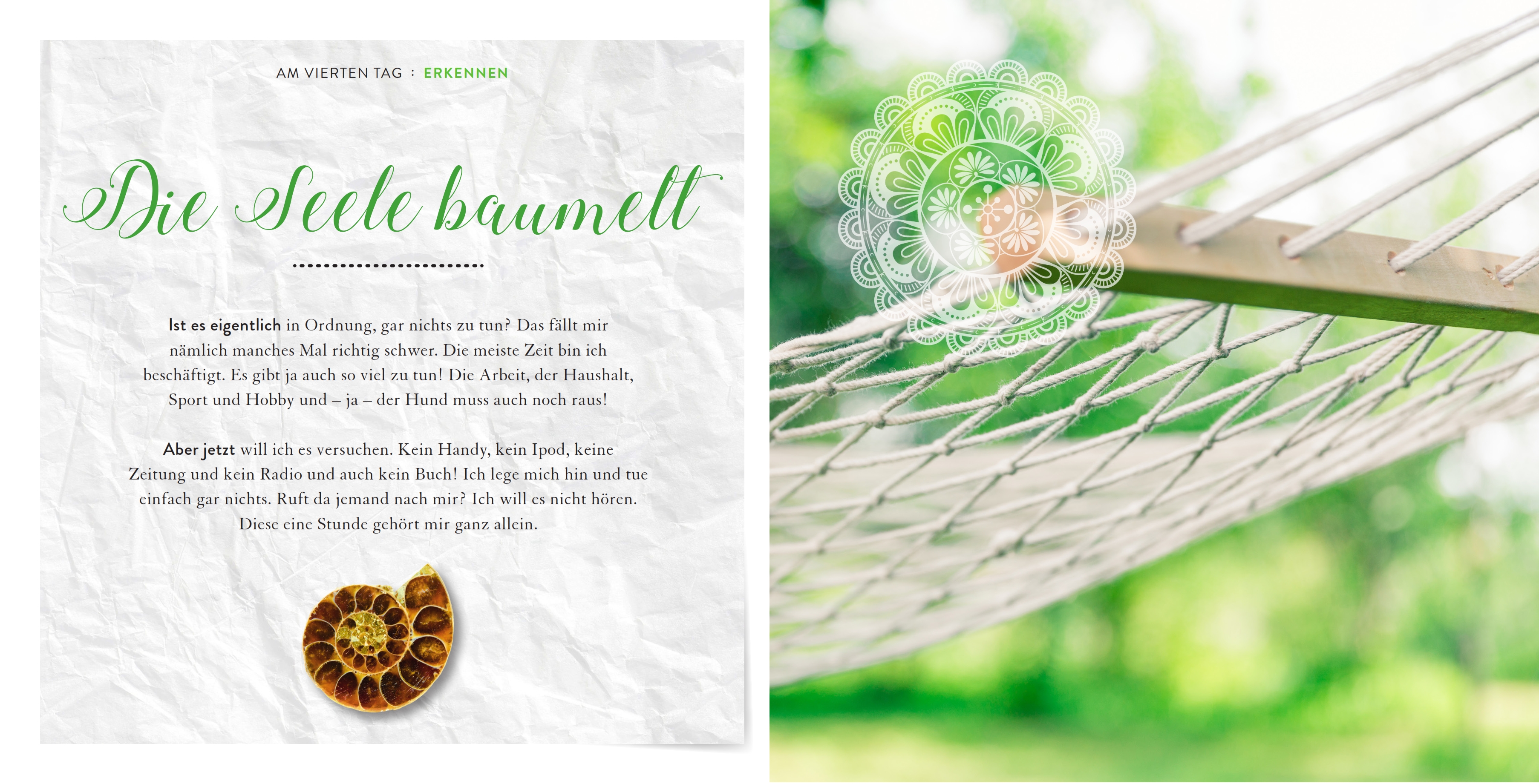 AM VIERTEN TAG : ERKENNEN

Die Seele baumelt

Ist es eigentlich in Ordnung, gar nichts zu tun? Das fällt mir nämlich manches Mal richtig schwer. Die meiste Zeit bin ich beschäftigt. Es gibt ja auch so viel zu tun! Die Arbeit, der Haushalt, Sport und Hobby und – ja – der Hund muss auch noch raus!

Aber jetzt will ich es versuchen. Kein Handy, kein Ipod, keine Zeitung und kein Radio und auch kein Buch! Ich lege mich hin und tue einfach gar nichts. Ruft da jemand nach mir? Ich will es nicht hören. Diese eine Stunde gehört mir ganz allein.